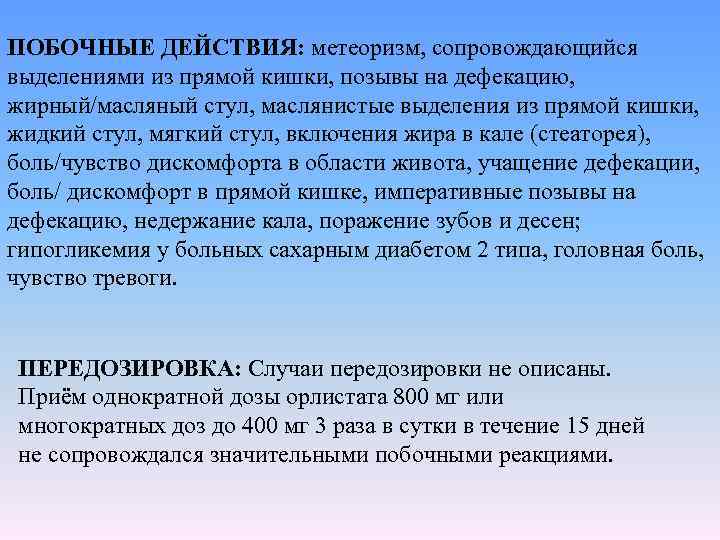 ПОБОЧНЫЕ ДЕЙСТВИЯ: метеоризм, сопровождающийся выделениями из прямой кишки, позывы на дефекацию, жирный/масляный стул, маслянистые выделения из прямой кишки, жидкий стул, мягкий стул, включения жира в кале (стеаторея), боль/чувство дискомфорта в области живота, учащение дефекации, боль/ дискомфорт в прямой кишке, императивные позывы на дефекацию, недержание кала, поражение зубов и десен; гипогликемия у больных сахарным диабетом 2 типа, головная боль, чувство тревоги.

ПЕРЕДОЗИРОВКА: Случаи передозировки не описаны. Приём однократной дозы орлистата 800 мг или многократных доз до 400 мг 3 раза в сутки в течение 15 дней не сопровождался значительными побочными реакциями.